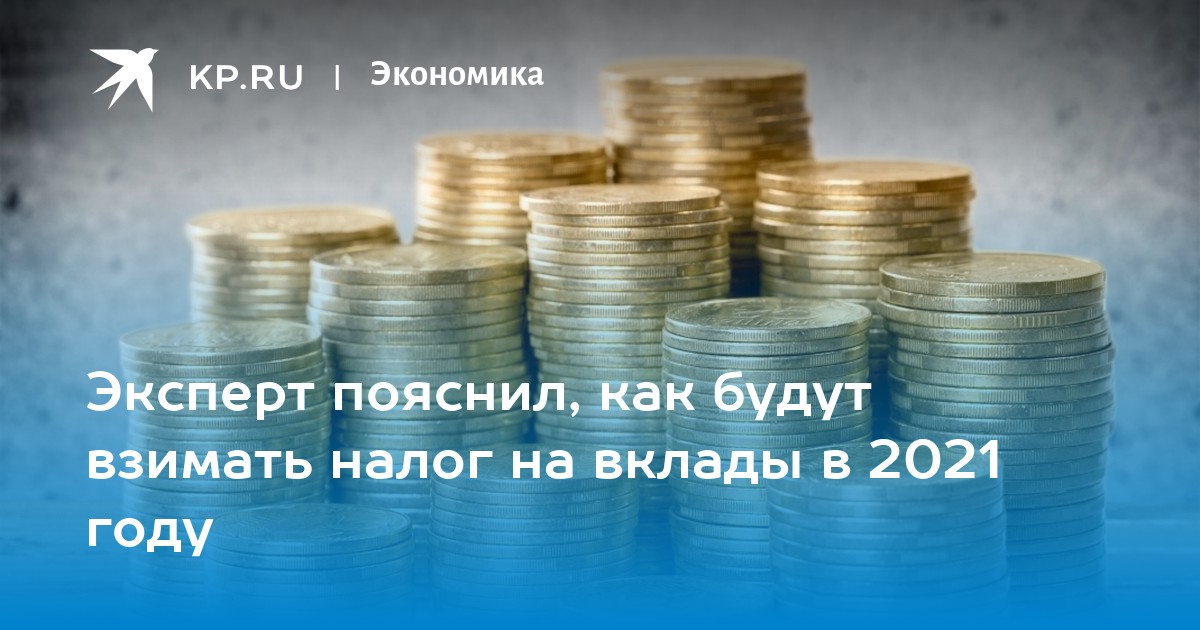 KP.RU | Экономика

Эксперт пояснил, как будут взимать налог на вклады в 2021 году